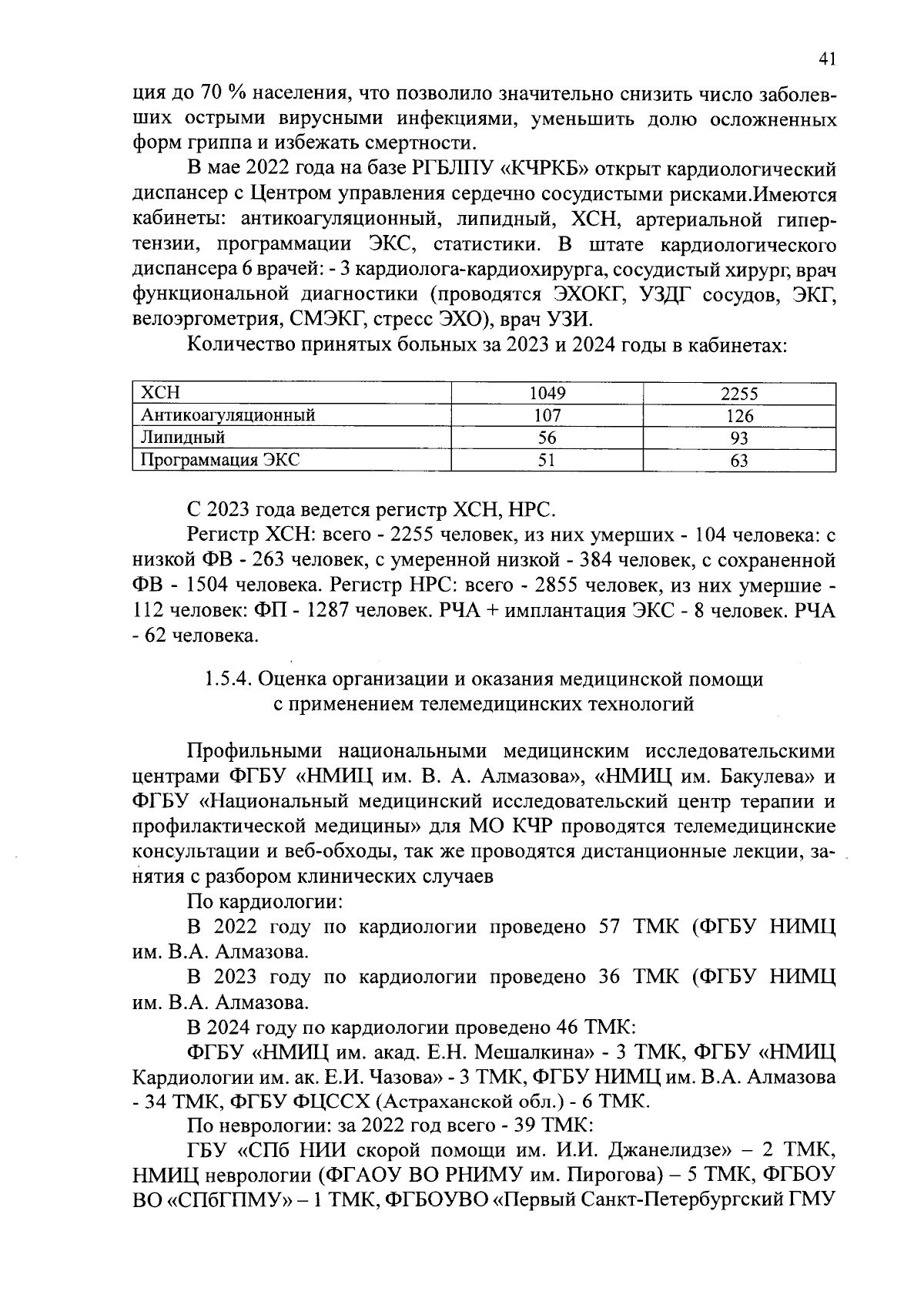 41

ция до 70 % населения, что позволило значительно снизить число заболевших острыми вирусными инфекциями, уменьшить долю осложненных форм гриппа и избежать смертности.

В мае 2022 года на базе РГБЛПУ «КЧРКБ» открыт кардиологический диспансер с Центром управления сердечно сосудистыми рисками.Имеются кабинеты: антикоагуляционный, липидный, ХСН, артериальной гипертензии, программации ЭКС, статистики. В штате кардиологического диспансера 6 врачей: - 3 кардиолога-кардиохирурга, сосудистый хирург, врач функциональной диагностики (проводятся ЭХОКГ, УЗДГ сосудов, ЭКГ, велоэргометрия, СМЭКГ, стресс ЭХО), врач УЗИ.

Количество принятых больных за 2023 и 2024 годы в кабинетах:

| ХСН | 1049 | 2255 |
|---|---|---|
| Антикоагуляционный | 107 | 126 |
| Липидный | 56 | 93 |
| Программация ЭКС | 51 | 63 |

С 2023 года ведется регистр ХСН, НРС.

Регистр ХСН: всего - 2255 человек, из них умерших - 104 человека: с низкой ФВ - 263 человек, с умеренной низкой - 384 человек, с сохраненной ФВ - 1504 человека. Регистр НРС: всего - 2855 человек, из них умершие - 112 человек: ФП - 1287 человек. РЧА + имплантация ЭКС - 8 человек. РЧА - 62 человека.

1.5.4. Оценка организации и оказания медицинской помощи с применением телемедицинских технологий

Профильными национальными медицинским исследовательскими центрами ФГБУ «НМИЦ им. В. А. Алмазова», «НМИЦ им. Бакулева» и ФГБУ «Национальный медицинский исследовательский центр терапии и профилактической медицины» для МО КЧР проводятся телемедицинские консультации и веб-обходы, так же проводятся дистанционные лекции, занятия с разбором клинических случаев

По кардиологии:

В 2022 году по кардиологии проведено 57 ТМК (ФГБУ НИМЦ им. В.А. Алмазова.

В 2023 году по кардиологии проведено 36 ТМК (ФГБУ НИМЦ им. В.А. Алмазова.

В 2024 году по кардиологии проведено 46 ТМК:

ФГБУ «НМИЦ им. акад. Е.Н. Мешалкина» - 3 ТМК, ФГБУ «НМИЦ Кардиологии им. ак. Е.И. Чазова» - 3 ТМК, ФГБУ НИМЦ им. В.А. Алмазова - 34 ТМК, ФГБУ ФЦССХ (Астраханской обл.) - 6 ТМК.

По неврологии: за 2022 год всего - 39 ТМК:

ГБУ «СПб НИИ скорой помощи им. И.И. Джанелидзе» – 2 ТМК, НМИЦ неврологии (ФГАОУ ВО РНИМУ им. Пирогова) – 5 ТМК, ФГБОУ ВО «СПбГПМУ» – 1 ТМК, ФГБОУВО «Первый Санкт-Петербургский ГМУ